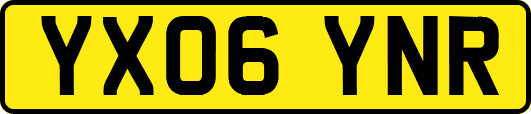 YX06 YNR